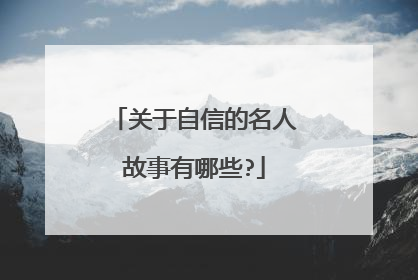 「关于自信的名人故事有哪些?」